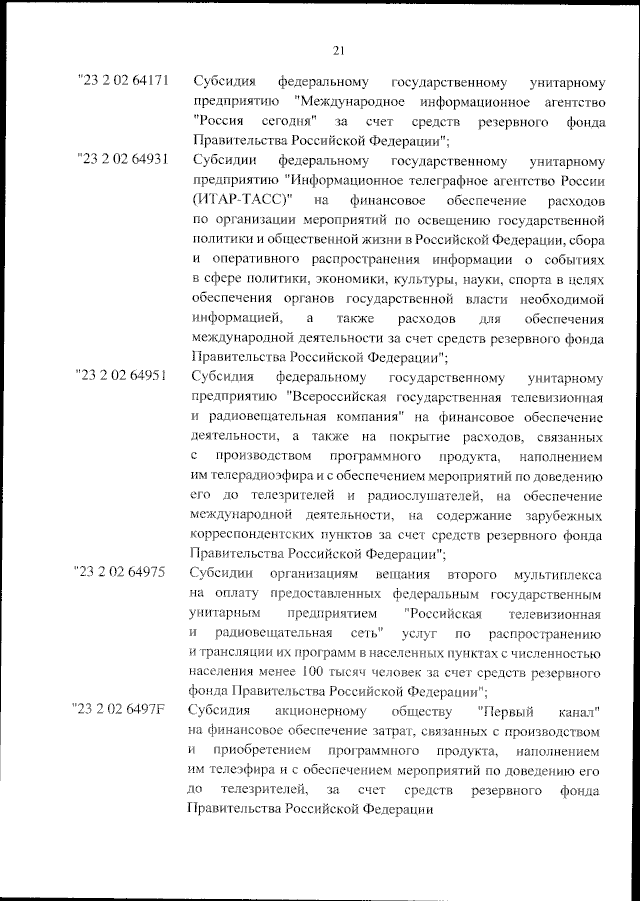 21

"23 2 02 64171 Субсидия федеральному государственному унитарному предприятию "Международное информационное агентство "Россия сегодня" за счет средств резервного фонда Правительства Российской Федерации";

"23 2 02 64931 Субсидии федеральному государственному унитарному предприятию "Информационное телеграфное агентство России (ИТАР-ТАСС)" на финансовое обеспечение расходов по организации мероприятий по освещению государственной политики и общественной жизни в Российской Федерации, сбора и оперативного распространения информации о событиях в сфере политики, экономики, культуры, науки, спорта в целях обеспечения органов государственной власти необходимой информацией, а также расходов для обеспечения международной деятельности за счет средств резервного фонда Правительства Российской Федерации";

"23 2 02 64951 Субсидия федеральному государственному унитарному предприятию "Всероссийская государственная телевизионная и радиовещательная компания" на финансовое обеспечение деятельности, а также на покрытие расходов, связанных с производством программного продукта, наполнением им телерадиоэфира и с обеспечением мероприятий по доведению его до телезрителей и радиослушателей, на обеспечение международной деятельности, на содержание зарубежных корреспондентских пунктов за счет средств резервного фонда Правительства Российской Федерации";

"23 2 02 64975 Субсидии организациям вещания второго мультиплекса на оплату предоставленных федеральным государственным унитарным предприятием "Российская телевизионная и радиовещательная сеть" услуг по распространению и трансляции их программ в населенных пунктах с численностью населения менее 100 тысяч человек за счет средств резервного фонда Правительства Российской Федерации";

"23 2 02 6497F Субсидия акционерному обществу "Первый канал" на финансовое обеспечение затрат, связанных с производством и приобретением программного продукта, наполнением им телеэфира и с обеспечением мероприятий по доведению его до телезрителей, за счет средств резервного фонда Правительства Российской Федерации